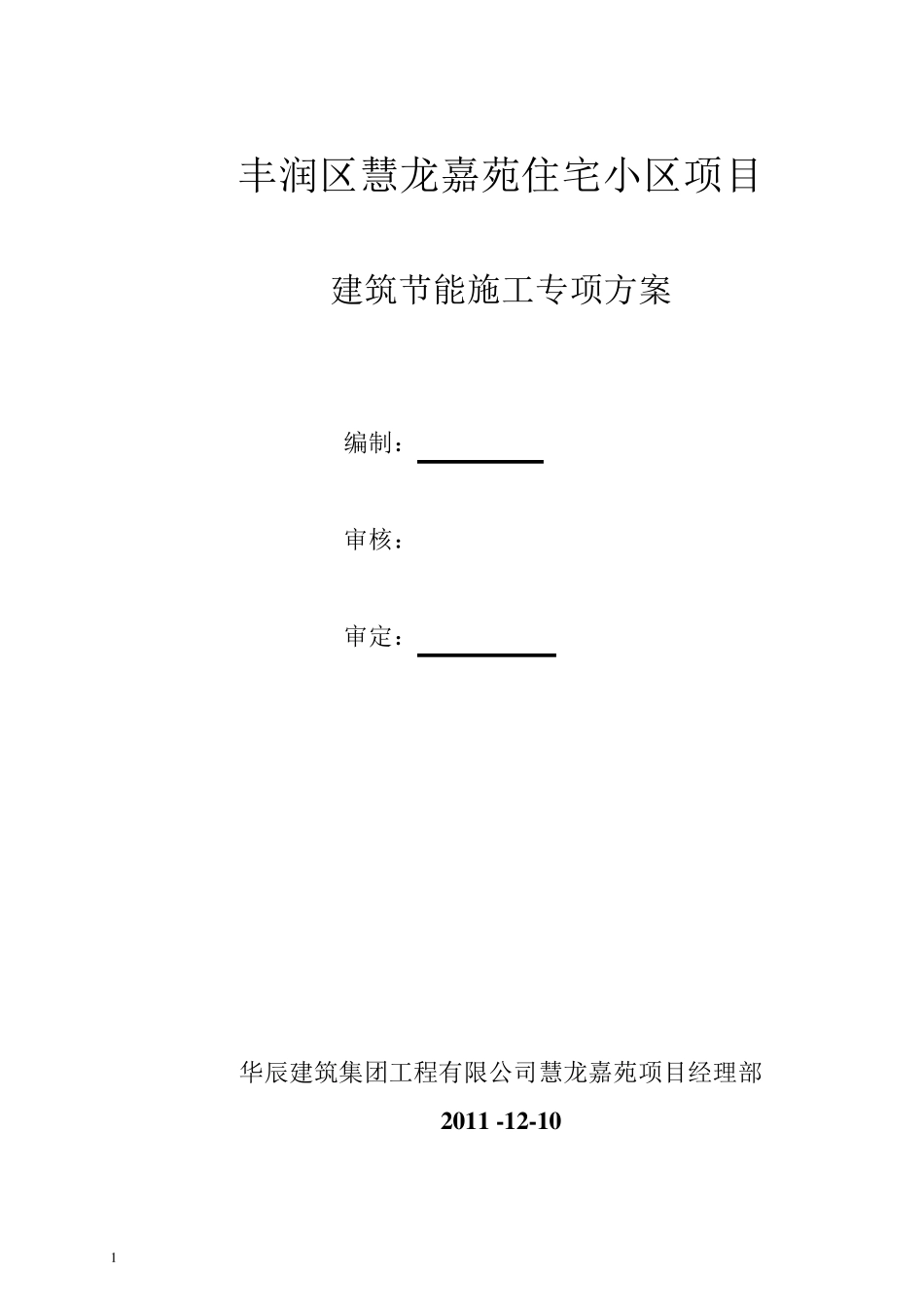 丰润区慧龙嘉苑住宅小区项目

建筑节能施工专项方案

编制：

审核：

审定：

华辰建筑集团工程有限公司慧龙嘉苑项目经理部

2011 -12-10

1